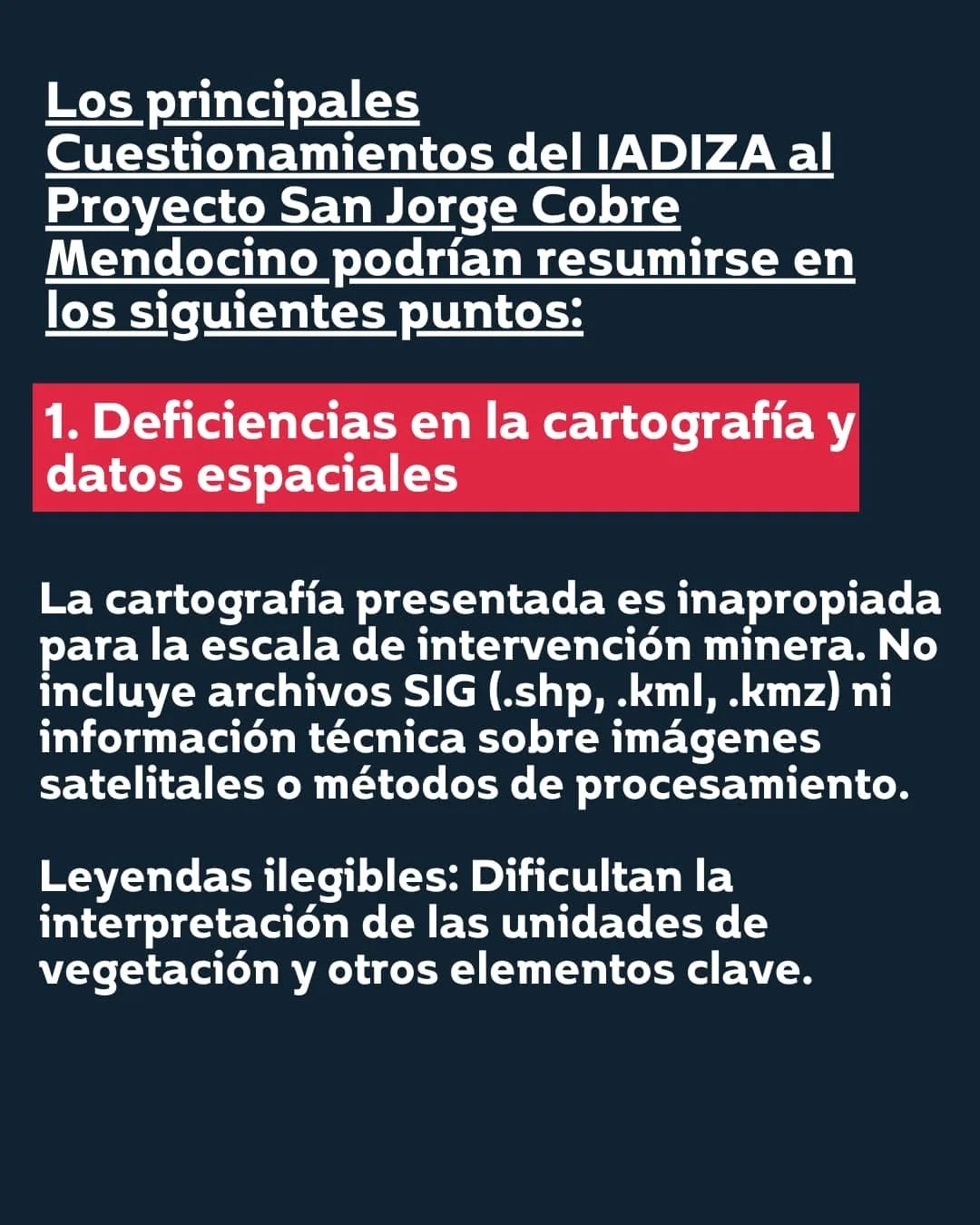 Los principales Cuestionamientos del IADIZA al Proyecto San Jorge Cobre Mendocino podrían resumirse en los siguientes puntos:

1. Deficiencias en la cartografía y datos espaciales

La cartografía presentada es inapropiada para la escala de intervención minera. No incluye archivos SIG (.shp, .kml, .kmz) ni información técnica sobre imágenes satelitales o métodos de procesamiento.

Leyendas ilegibles: Dificultan la interpretación de las unidades de vegetación y otros elementos clave.